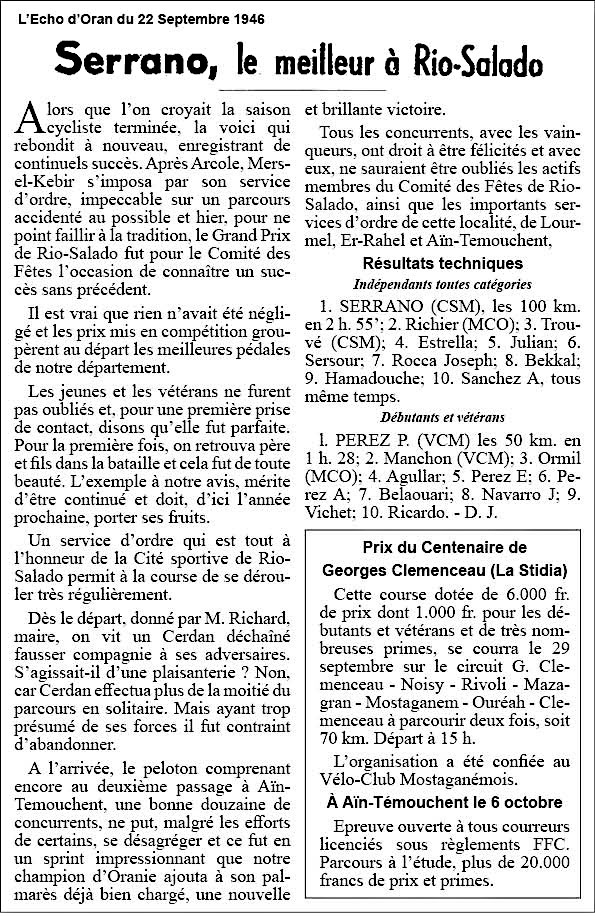 L'Echo d'Oran du 22 Septembre 1946

Serrano, le meilleur à Rio-Salado

Alors que l'on croyait la saison cycliste terminée, la voici qui rebondit à nouveau, enregistrant de continuels succès. Après Arcole, Mers-el-Kebir s'imposa par son service d'ordre, impeccable sur un parcours accidenté au possible et hier, pour ne point faillir à la tradition, le Grand Prix de Rio-Salado fut pour le Comité des Fêtes l'occasion de connaître un succès sans précédent.

Il est vrai que rien n'avait été négligé et les prix mis en compétition groupèrent au départ les meilleures pédales de notre département.

Les jeunes et les vétérans ne furent pas oubliés et, pour une première prise de contact, disons qu'elle fut parfaite. Pour la première fois, on retrouva père et fils dans la bataille et cela fut de toute beauté. L'exemple à notre avis, mérite d'être continué et doit, d'ici l'année prochaine, porter ses fruits.

Un service d'ordre qui est tout à l'honneur de la Cité sportive de Rio-Salado permit à la course de se dérouler très régulièrement.

Dès le départ, donné par M. Richard, maire, on vit un Cerdan déchaîné fausser compagnie à ses adversaires. S'agissait-il d'une plaisanterie ? Non, car Cerdan effectua plus de la moitié du parcours en solitaire. Mais ayant trop présumé de ses forces il fut contraint d'abandonner.

A l'arrivée, le peloton comprenant encore au deuxième passage à Aïn-Temouchent, une bonne douzaine de concurrents, ne put, malgré les efforts de certains, se désagréger et ce fut en un sprint impressionnant que notre champion d'Oranie ajouta à son palmarès déjà bien chargé, une nouvelle et brillante victoire.

Tous les concurrents, avec les vainqueurs, ont droit à être félicités et avec eux, ne sauraient être oubliés les actifs membres du Comité des Fêtes de Rio-Salado, ainsi que les importants services d'ordre de cette localité, de Lourmel, Er-Rahel et Aïn-Temouchent,

Résultats techniques

Indépendants toutes catégories

1. SERRANO (CSM), les 100 km. en 2 h. 55'; 2. Richier (MCO); 3. Trouvé (CSM); 4. Estrella; 5. Julian; 6. Sersour; 7. Rocca Joseph; 8. Bekkal; 9. Hamadouche; 10. Sanchez A, tous même temps.

Débutants et vétérans

1. PEREZ P. (VCM) les 50 km. en 1 h. 28; 2. Manchon (VCM); 3. Ormil (MCO); 4. Agullar; 5. Perez E; 6. Perez A; 7. Belaouari; 8. Navarro J; 9. Vichet; 10. Ricardo. - D. J.

Prix du Centenaire de Georges Clemenceau (La Stidia)

Cette course dotée de 6.000 fr. de prix dont 1.000 fr. pour les débutants et vétérans et de très nombreuses primes, se courra le 29 septembre sur le circuit G. Clemenceau - Noisy - Rivoli - Mazagran - Mostaganem - Ouréah - Clemenceau à parcourir deux fois, soit 70 km. Départ à 15 h.

L'organisation a été confiée au Vélo-Club Mostaganémois.

À Aïn-Témouchent le 6 octobre

Epreuve ouverte à tous courreurs licenciés sous règlements FFC. Parcours à l'étude, plus de 20.000 francs de prix et primes.